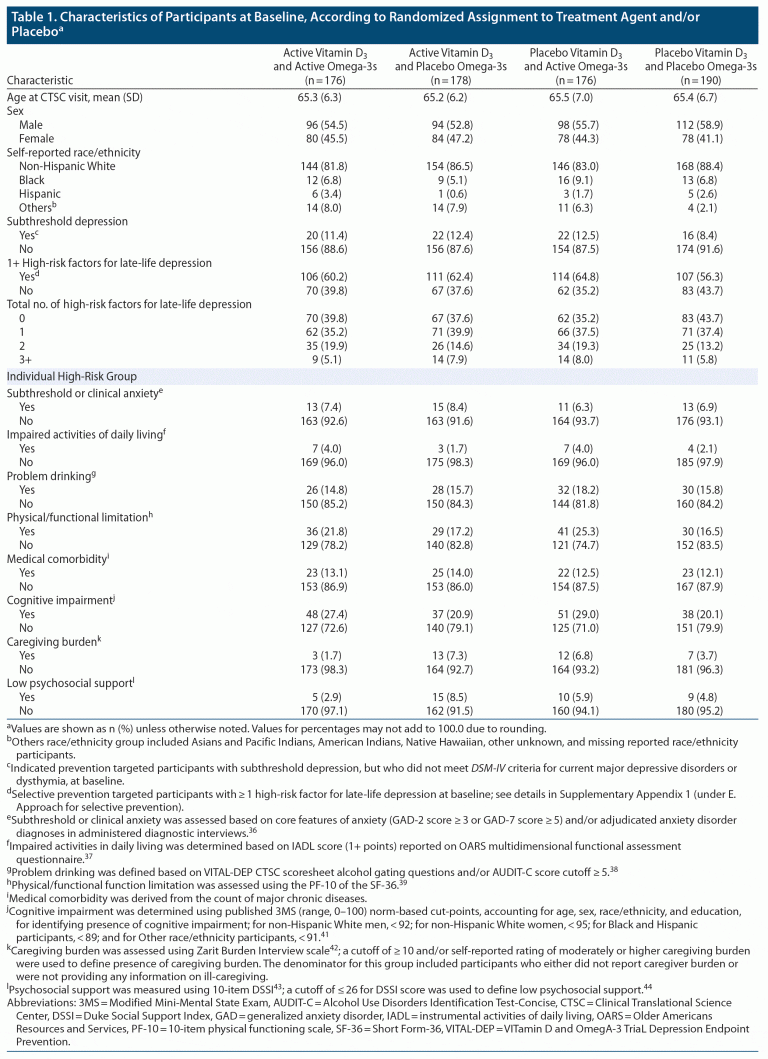 Table 1. Characteristics of Participants at Baseline, According to Randomized Assignment to Treatment Agent and/or Placebo$^{a}$

| Characteristic | Active Vitamin $D_3$ and Active Omega-3s (n = 176) | Active Vitamin $D_3$ and Placebo Omega-3s (n = 178) | Placebo Vitamin $D_3$ and Active Omega-3s (n = 176) | Placebo Vitamin $D_3$ and Placebo Omega-3s (n = 190) |
|---|---|---|---|---|
| Age at CTSC visit, mean (SD) | 65.3 (6.3) | 65.2 (6.2) | 65.5 (7.0) | 65.4 (6.7) |
| Sex | | | | |
| Male | 96 (54.5) | 94 (52.8) | 98 (55.7) | 112 (58.9) |
| Female | 80 (45.5) | 84 (47.2) | 78 (44.3) | 78 (41.1) |
| Self-reported race/ethnicity | | | | |
| Non-Hispanic White | 144 (81.8) | 154 (86.5) | 146 (83.0) | 168 (88.4) |
| Black | 12 (6.8) | 9 (5.1) | 16 (9.1) | 13 (6.8) |
| Hispanic | 6 (3.4) | 1 (0.6) | 3 (1.7) | 5 (2.6) |
| Others$^{b}$ | 14 (8.0) | 14 (7.9) | 11 (6.3) | 4 (2.1) |
| Subthreshold depression | | | | |
| Yes$^{c}$ | 20 (11.4) | 22 (12.4) | 22 (12.5) | 16 (8.4) |
| No | 156 (88.6) | 156 (87.6) | 154 (87.5) | 174 (91.6) |
| 1+ High-risk factors for late-life depression | | | | |
| Yes$^{d}$ | 106 (60.2) | 111 (62.4) | 114 (64.8) | 107 (56.3) |
| No | 70 (39.8) | 67 (37.6) | 62 (35.2) | 83 (43.7) |
| Total no. of high-risk factors for late-life depression | | | | |
| 0 | 70 (39.8) | 67 (37.6) | 62 (35.2) | 83 (43.7) |
| 1 | 62 (35.2) | 71 (39.9) | 66 (37.5) | 71 (37.4) |
| 2 | 35 (19.9) | 26 (14.6) | 34 (19.3) | 25 (13.2) |
| 3+ | 9 (5.1) | 14 (7.9) | 14 (8.0) | 11 (5.8) |
| Individual High-Risk Group | | | | |
| Subthreshold or clinical anxiety$^{e}$ | | | | |
| Yes | 13 (7.4) | 15 (8.4) | 11 (6.3) | 13 (6.9) |
| No | 163 (92.6) | 163 (91.6) | 164 (93.7) | 176 (93.1) |
| Impaired activities of daily living$^{f}$ | | | | |
| Yes | 7 (4.0) | 3 (1.7) | 7 (4.0) | 4 (2.1) |
| No | 169 (96.0) | 175 (98.3) | 169 (96.0) | 185 (97.9) |
| Problem drinking$^{g}$ | | | | |
| Yes | 26 (14.8) | 28 (15.7) | 32 (18.2) | 30 (15.8) |
| No | 150 (85.2) | 150 (84.3) | 144 (81.8) | 160 (84.2) |
| Physical/functional limitation$^{h}$ | | | | |
| Yes | 36 (21.8) | 29 (17.2) | 41 (25.3) | 30 (16.5) |
| No | 129 (78.2) | 140 (82.8) | 121 (74.7) | 152 (83.5) |
| Medical comorbidity$^{i}$ | | | | |
| Yes | 23 (13.1) | 25 (14.0) | 22 (12.5) | 23 (12.1) |
| No | 153 (86.9) | 153 (86.0) | 154 (87.5) | 167 (87.9) |
| Cognitive impairment$^{j}$ | | | | |
| Yes | 48 (27.4) | 37 (20.9) | 51 (29.0) | 38 (20.1) |
| No | 127 (72.6) | 140 (79.1) | 125 (71.0) | 151 (79.9) |
| Caregiving burden$^{k}$ | | | | |
| Yes | 3 (1.7) | 13 (7.3) | 12 (6.8) | 7 (3.7) |
| No | 173 (98.3) | 164 (92.7) | 164 (93.2) | 181 (96.3) |
| Low psychosocial support$^{l}$ | | | | |
| Yes | 5 (2.9) | 15 (8.5) | 10 (5.9) | 9 (4.8) |
| No | 170 (97.1) | 162 (91.5) | 160 (94.1) | 180 (95.2) |

$^{a}$Values are shown as n (%) unless otherwise noted. Values for percentages may not add to 100.0 due to rounding.
$^{b}$Others race/ethnicity group included Asians and Pacific Indians, American Indians, Native Hawaiian, other unknown, and missing reported race/ethnicity participants.
$^{c}$Indicated prevention targeted participants with subthreshold depression, but who did not meet DSM-IV criteria for current major depressive disorders or dysthymia, at baseline.
$^{d}$Selective prevention targeted participants with ≥ 1 high-risk factor for late-life depression at baseline; see details in Supplementary Appendix 1 (under E. Approach for selective prevention).
$^{e}$Subthreshold or clinical anxiety was assessed based on core features of anxiety (GAD-2 score ≥ 3 or GAD-7 score ≥ 5) and/or adjudicated anxiety disorder diagnoses in administered diagnostic interviews.$^{36}$
$^{f}$Impaired activities in daily living was determined based on IADL score (1+ points) reported on OARS multidimensional functional assessment questionnaire.$^{37}$
$^{g}$Problem drinking was defined based on VITAL-DEP CTSC scoresheet alcohol gating questions and/or AUDIT-C score cutoff ≥ 5.$^{38}$
$^{h}$Physical/functional function limitation was assessed using the PF-10 of the SF-36.$^{39}$
$^{i}$Medical comorbidity was derived from the count of major chronic diseases.
$^{j}$Cognitive impairment was determined using published 3MS (range, 0–100) norm-based cut-points, accounting for age, sex, race/ethnicity, and education, for identifying presence of cognitive impairment; for non-Hispanic White men, < 92; for non-Hispanic White women, < 95; for Black and Hispanic participants, < 89; and for Other race/ethnicity participants, < 91.$^{41}$
$^{k}$Caregiving burden was assessed using Zarit Burden Interview scale$^{42}$; a cutoff of ≥ 10 and/or self-reported rating of moderately or higher caregiving burden were used to define presence of caregiving burden. The denominator for this group included participants who either did not report caregiver burden or were not providing any information on ill-caregiving.
$^{l}$Psychosocial support was measured using 10-item DSSI$^{43}$; a cutoff of ≤ 26 for DSSI score was used to define low psychosocial support.$^{44}$
Abbreviations: 3MS = Modified Mini-Mental State Exam, AUDIT-C = Alcohol Use Disorders Identification Test-Concise, CTSC = Clinical Translational Science Center, DSSI = Duke Social Support Index, GAD = generalized anxiety disorder, IADL = instrumental activities of daily living, OARS = Older Americans Resources and Services, PF-10 = 10-item physical functioning scale, SF-36 = Short Form-36, VITAL-DEP = VITamin D and OmegA-3 TriaL Depression Endpoint Prevention.